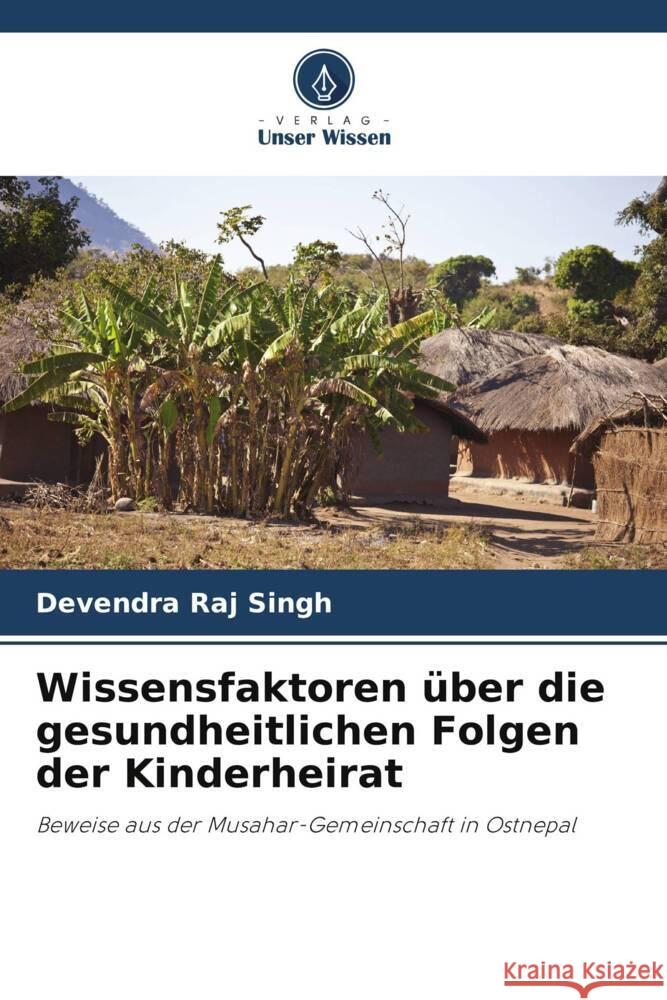 VERLAG
Unser Wissen

Devendra Raj Singh

Wissensfaktoren über die gesundheitlichen Folgen der Kinderheirat

Beweise aus der Musahar-Gemeinschaft in Ostnepal